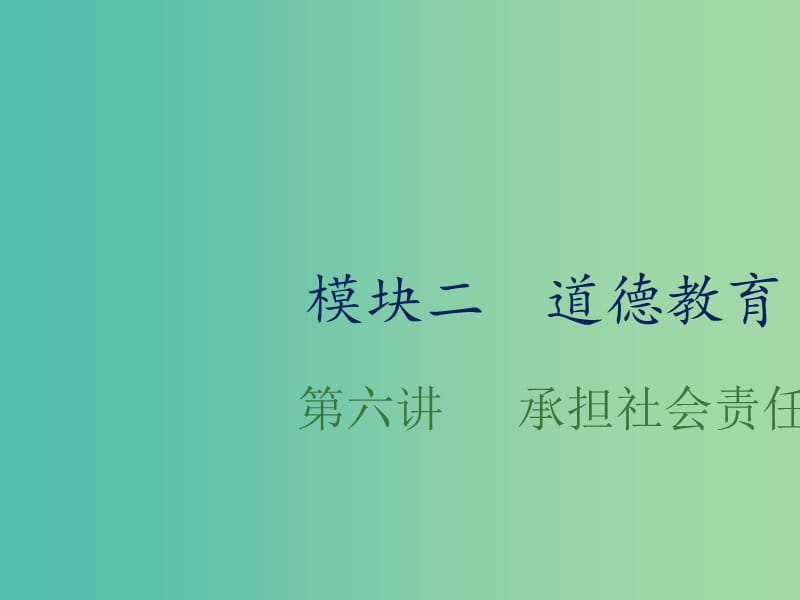 模块二　道德教育

第六讲　承担社会责任